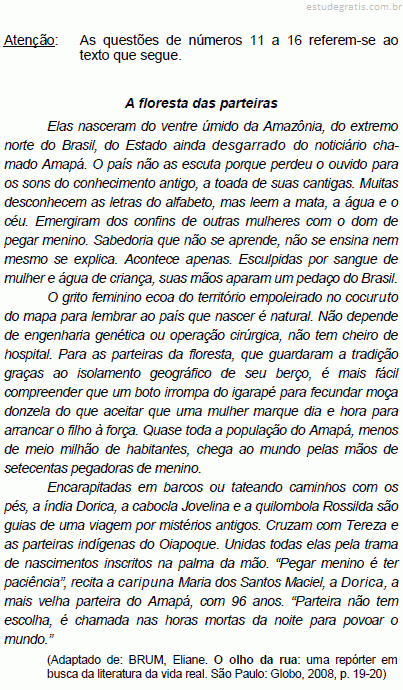 estudegratis.com.br

Atenção: As questões de números 11 a 16 referem-se ao texto que segue.

A floresta das parteiras

Elas nasceram do ventre úmido da Amazônia, do extremo norte do Brasil, do Estado ainda desgarrado do noticiário chamado Amapá. O país não as escuta porque perdeu o ouvido para os sons do conhecimento antigo, a toada de suas cantigas. Muitas desconhecem as letras do alfabeto, mas leem a mata, a água e o céu. Emergiram dos confins de outras mulheres com o dom de pegar menino. Sabedoria que não se aprende, não se ensina nem mesmo se explica. Acontece apenas. Esculpidas por sangue de mulher e água de criança, suas mãos aparam um pedaço do Brasil.

O grito feminino ecoa do território empoleirado no cocuruto do mapa para lembrar ao país que nascer é natural. Não depende de engenharia genética ou operação cirúrgica, não tem cheiro de hospital. Para as parteiras da floresta, que guardaram a tradição graças ao isolamento geográfico de seu berço, é mais fácil compreender que um boto irrompa do igarapé para fecundar moça donzela do que aceitar que uma mulher marque dia e hora para arrancar o filho à força. Quase toda a população do Amapá, menos de meio milhão de habitantes, chega ao mundo pelas mãos de setecentas pegadoras de menino.

Encarapitadas em barcos ou tateando caminhos com os pés, a índia Dorica, a cabocla Jovelina e a quilombola Rossilda são guias de uma viagem por mistérios antigos. Cruzam com Tereza e as parteiras indígenas do Oiapoque. Unidas todas elas pela trama de nascimentos inscritos na palma da mão. “Pegar menino é ter paciência”, recita a caripuna Maria dos Santos Maciel, a Dorica, a mais velha parteira do Amapá, com 96 anos. “Parteira não tem escolha, é chamada nas horas mortas da noite para povoar o mundo.”

(Adaptado de: BRUM, Eliane. O olho da rua: uma repórter em busca da literatura da vida real. São Paulo: Globo, 2008, p. 19-20)